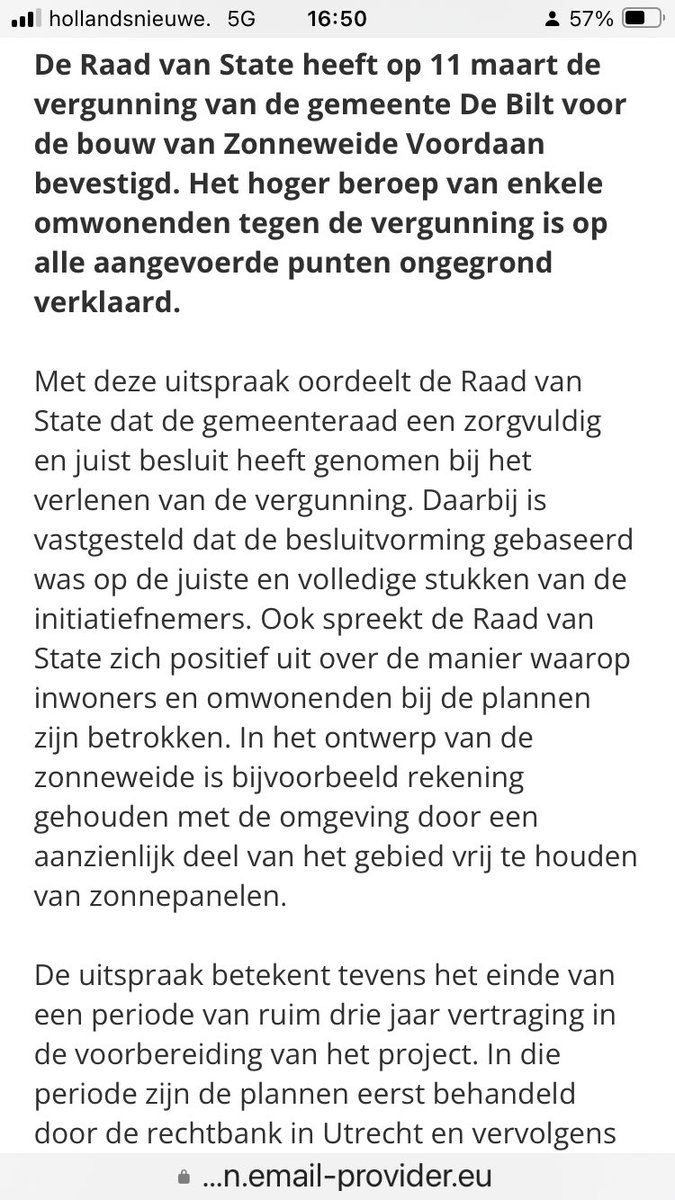 hollandsnieuwe. 5G 16:50 57%

De Raad van State heeft op 11 maart de vergunning van de gemeente De Bilt voor de bouw van Zonneweide Voordaan bevestigd. Het hoger beroep van enkele omwonenden tegen de vergunning is op alle aangevoerde punten ongegrond verklaard.

Met deze uitspraak oordeelt de Raad van State dat de gemeenteraad een zorgvuldig en juist besluit heeft genomen bij het verlenen van de vergunning. Daarbij is vastgesteld dat de besluitvorming gebaseerd was op de juiste en volledige stukken van de initiatiefnemers. Ook spreekt de Raad van State zich positief uit over de manier waarop inwoners en omwonenden bij de plannen zijn betrokken. In het ontwerp van de zonneweide is bijvoorbeeld rekening gehouden met de omgeving door een aanzienlijk deel van het gebied vrij te houden van zonnepanelen.

De uitspraak betekent tevens het einde van een periode van ruim drie jaar vertraging in de voorbereiding van het project. In die periode zijn de plannen eerst behandeld door de rechtbank in Utrecht en vervolgens

...n.email-provider.eu